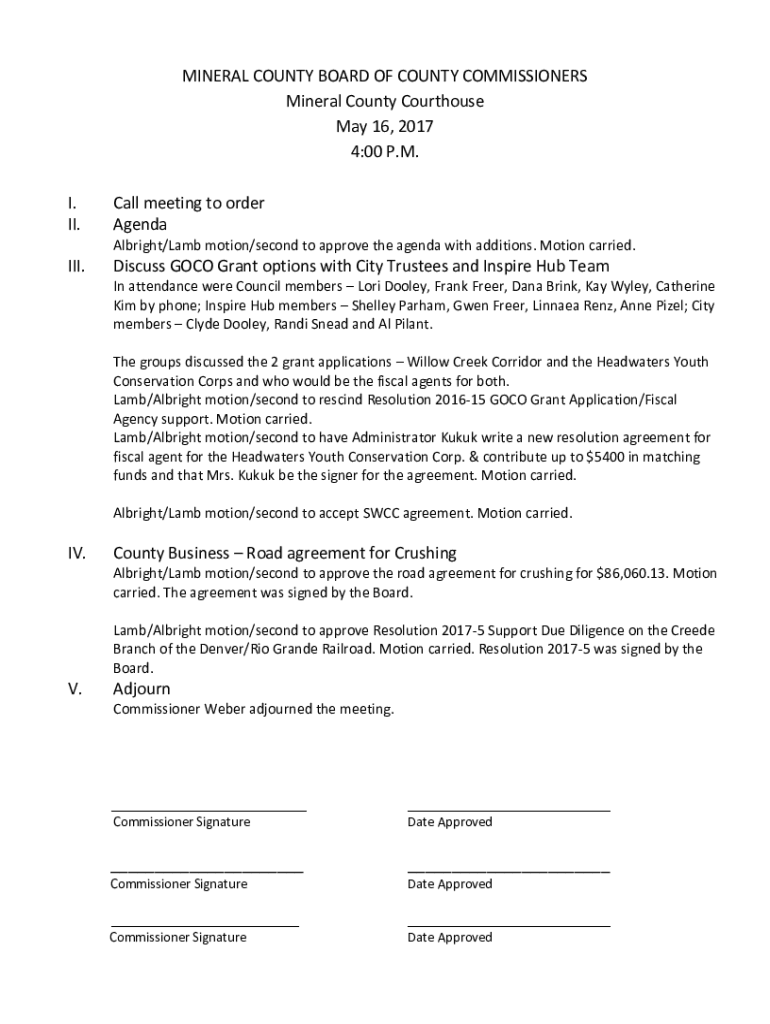 MINERAL COUNTY BOARD OF COUNTY COMMISSIONERS
Mineral County Courthouse
May 16, 2017
4:00 P.M.

I. Call meeting to order

II. Agenda
Albright/Lamb motion/second to approve the agenda with additions. Motion carried.

III. Discuss GOCO Grant options with City Trustees and Inspire Hub Team
In attendance were Council members – Lori Dooley, Frank Freer, Dana Brink, Kay Wyley, Catherine Kim by phone; Inspire Hub members – Shelley Parham, Gwen Freer, Linnaea Renz, Anne Pizel; City members – Clyde Dooley, Randi Snead and Al Pilant.

The groups discussed the 2 grant applications – Willow Creek Corridor and the Headwaters Youth Conservation Corps and who would be the fiscal agents for both.
Lamb/Albright motion/second to rescind Resolution 2016-15 GOCO Grant Application/Fiscal Agency support. Motion carried.
Lamb/Albright motion/second to have Administrator Kukuk write a new resolution agreement for fiscal agent for the Headwaters Youth Conservation Corp. & contribute up to $5400 in matching funds and that Mrs. Kukuk be the signer for the agreement. Motion carried.

Albright/Lamb motion/second to accept SWCC agreement. Motion carried.

IV. County Business – Road agreement for Crushing
Albright/Lamb motion/second to approve the road agreement for crushing for $86,060.13. Motion carried. The agreement was signed by the Board.

Lamb/Albright motion/second to approve Resolution 2017-5 Support Due Diligence on the Creede Branch of the Denver/Rio Grande Railroad. Motion carried. Resolution 2017-5 was signed by the Board.

V. Adjourn
Commissioner Weber adjourned the meeting.

Commissioner Signature
Date Approved

Commissioner Signature
Date Approved

Commissioner Signature
Date Approved